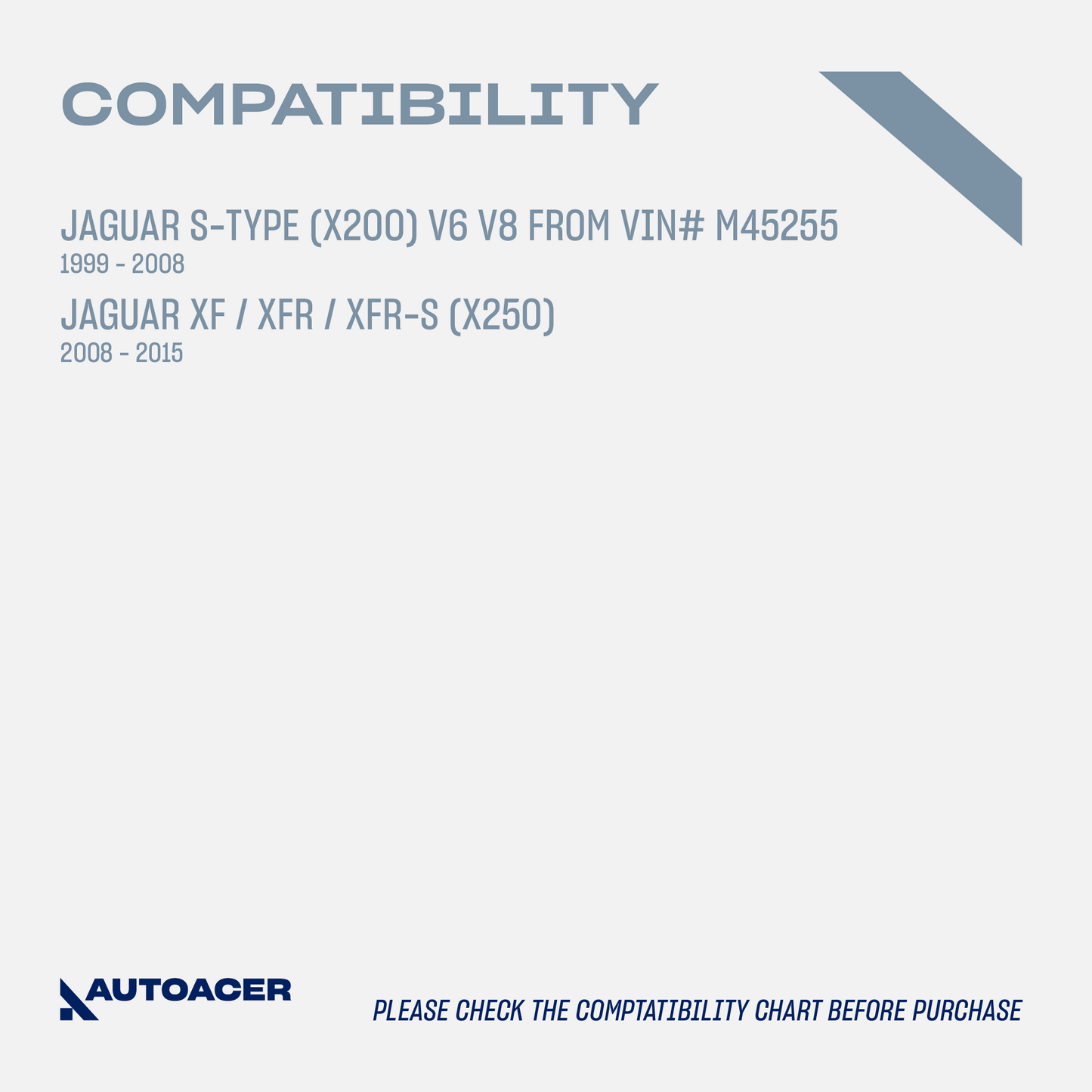 COMPATIBILITY

JAGUAR S-TYPE (X200) V6 V8 FROM VIN# M45255
1999 - 2008

JAGUAR XF / XFR / XFR-S (X250)
2008 - 2015

AUTOACER

PLEASE CHECK THE COMPTATIBILITY CHART BEFORE PURCHASE